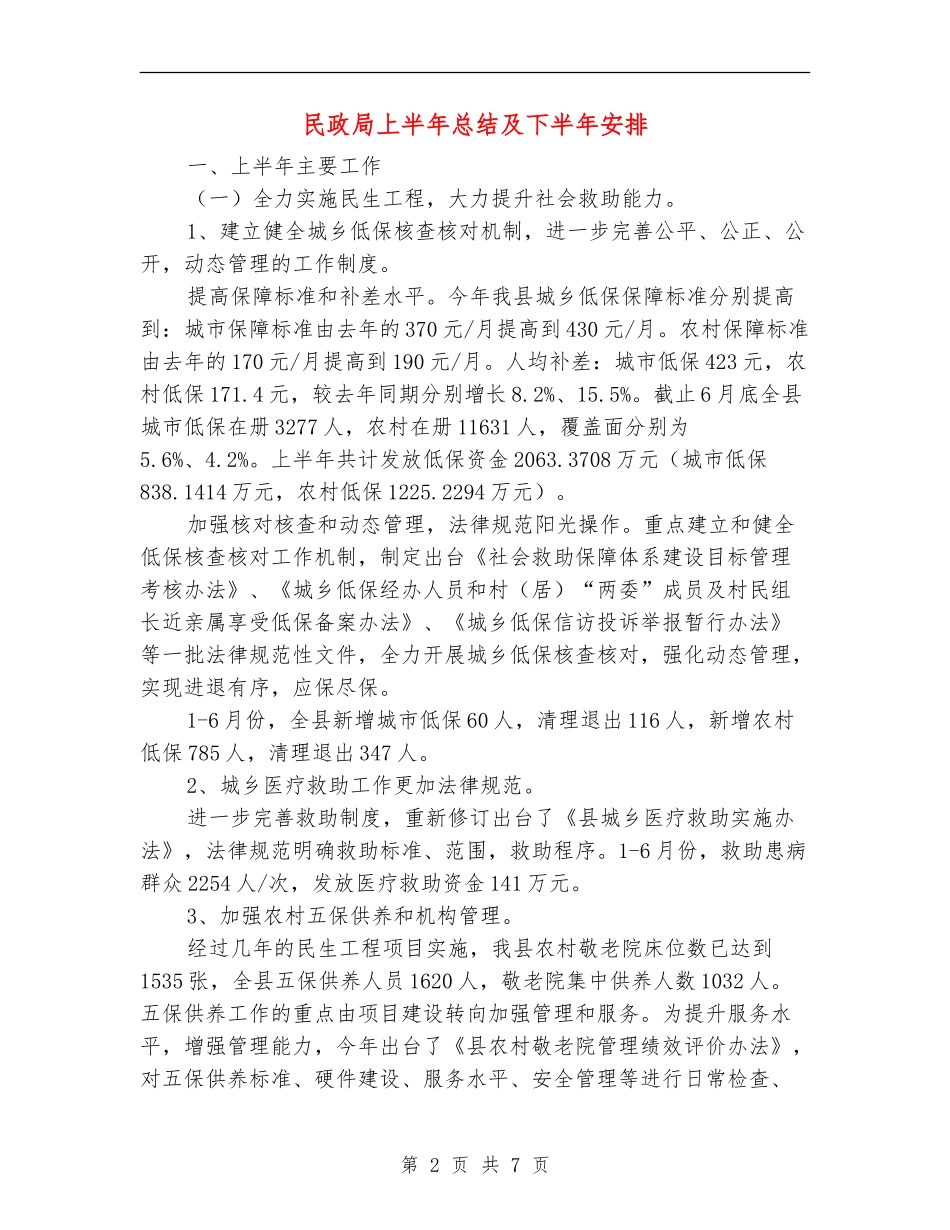 民政局上半年总结及下半年安排

一、上半年主要工作

（一）全力实施民生工程，大力提升社会救助能力。

1、建立健全城乡低保核查核对机制，进一步完善公平、公正、公开，动态管理的工作制度。

提高保障标准和补差水平。今年我县城乡低保保障标准分别提高到：城市保障标准由去年的370元/月提高到430元/月。农村保障标准由去年的170元/月提高到190元/月。人均补差：城市低保423元，农村低保171.4元，较去年同期分别增长8.2%、15.5%。截止6月底全县城市低保在册3277人，农村在册11631人，覆盖面分别为5.6%、4.2%。上半年共计发放低保资金2063.3708万元（城市低保838.1414万元，农村低保1225.2294万元）。

加强核对核查和动态管理，法律规范阳光操作。重点建立和健全低保核查核对工作机制，制定出台《社会救助保障体系建设目标管理考核办法》、《城乡低保经办人员和村（居）“两委”成员及村民组长近亲属享受低保备案办法》、《城乡低保信访投诉举报暂行办法》等一批法律规范性文件，全力开展城乡低保核查核对，强化动态管理，实现进退有序，应保尽保。

1-6月份，全县新增城市低保60人，清理退出116人，新增农村低保785人，清理退出347人。

2、城乡医疗救助工作更加法律规范。

进一步完善救助制度，重新修订出台了《县城乡医疗救助实施办法》，法律规范明确救助标准、范围，救助程序。1-6月份，救助患病群众2254人/次，发放医疗救助资金141万元。

3、加强农村五保供养和机构管理。

经过几年的民生工程项目实施，我县农村敬老院床位数已达到1535张，全县五保供养人员1620人，敬老院集中供养人数1032人。五保供养工作的重点由项目建设转向加强管理和服务。为提升服务水平，增强管理能力，今年出台了《县农村敬老院管理绩效评价办法》，对五保供养标准、硬件建设、服务水平、安全管理等进行日常检查、

第 2 页 共 7 页